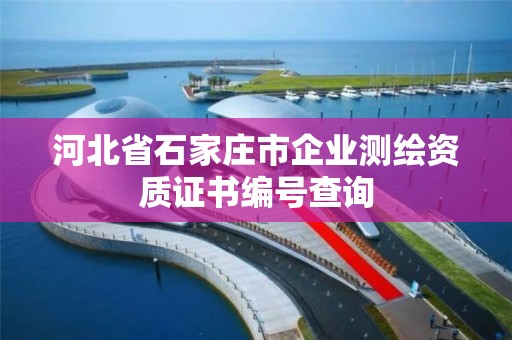 河北省石家庄市企业测绘资质证书编号查询